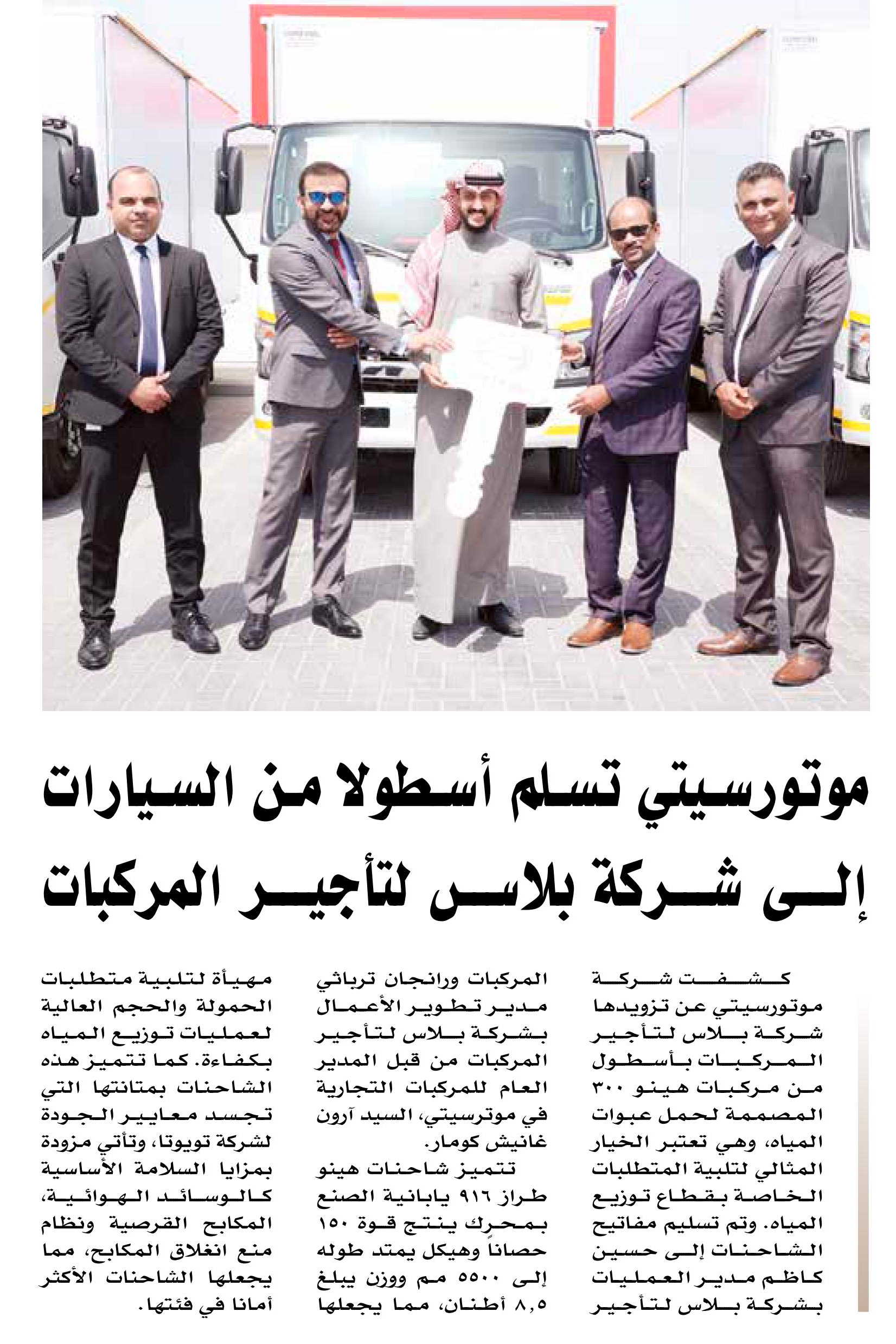 موتورسيتي تسلم أسطولا من السيارات إلى شركة بلاس لتأجير المركبات

كشفت شركة موتورسيتي عن تزويدها شركة بلاس لتأجير المركبات بأسطول من مركبات هينو ٣٠٠ المصممة لحمل عبوات المياه، وهي تعتبر الخيار المثالي لتلبية المتطلبات الخاصة بقطاع توزيع المياه. وتم تسليم مفاتيح الشاحنات إلى حسين كاظم مدير العمليات بشركة بلاس لتأجير المركبات ورانجان ترباثي مدير تطوير الأعمال بشركة بلاس لتأجير المركبات من قبل المدير العام للمركبات التجارية في موترسيتي، السيد آرون غانيش كومار.

تتميز شاحنات هينو طراز ٩١٦ يابانية الصنع بمحرك ينتج قوة ١٥٠ حصاناً وهيكل يمتد طوله إلى ٥٥٠٠ مم ووزن يبلغ ٨,٥ أطنان، مما يجعلها مهيأة لتلبية متطلبات الحمولة والحجم العالية لعمليات توزيع المياه بكفاءة. كما تتميز هذه الشاحنات بمتانتها التي تجسد معايير الجودة لشركة تويوتا، وتأتي مزودة بمزايا السلامة الأساسية كالوسائد الهوائية، المكابح القرصية ونظام منع انغلاق المكابح، مما يجعلها الشاحنات الأكثر أمانا في فئتها.